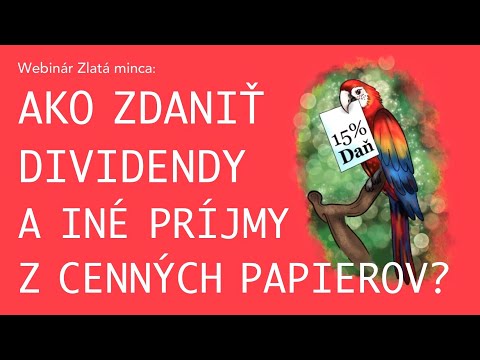 Webinár Zlatá minca:

AKO ZDANIŤ DIVIDENDY A INÉ PRÍJMY Z CENNÝCH PAPIEROV?

15% Daň